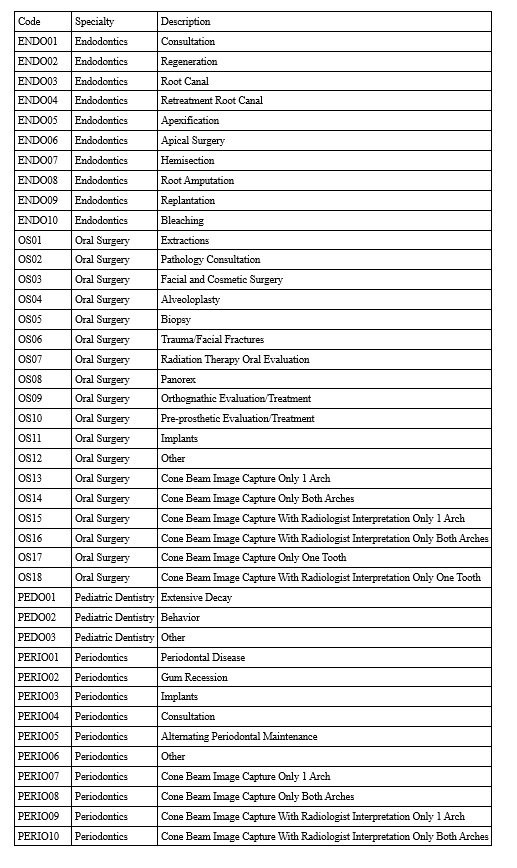 | Code | Specialty | Description |
|---|---|---|
| ENDO01 | Endodontics | Consultation |
| ENDO02 | Endodontics | Regeneration |
| ENDO03 | Endodontics | Root Canal |
| ENDO04 | Endodontics | Retreatment Root Canal |
| ENDO05 | Endodontics | Apexification |
| ENDO06 | Endodontics | Apical Surgery |
| ENDO07 | Endodontics | Hemisection |
| ENDO08 | Endodontics | Root Amputation |
| ENDO09 | Endodontics | Replantation |
| ENDO10 | Endodontics | Bleaching |
| OS01 | Oral Surgery | Extractions |
| OS02 | Oral Surgery | Pathology Consultation |
| OS03 | Oral Surgery | Facial and Cosmetic Surgery |
| OS04 | Oral Surgery | Alveoloplasty |
| OS05 | Oral Surgery | Biopsy |
| OS06 | Oral Surgery | Trauma/Facial Fractures |
| OS07 | Oral Surgery | Radiation Therapy Oral Evaluation |
| OS08 | Oral Surgery | Panorex |
| OS09 | Oral Surgery | Orthognathic Evaluation/Treatment |
| OS10 | Oral Surgery | Pre-prosthetic Evaluation/Treatment |
| OS11 | Oral Surgery | Implants |
| OS12 | Oral Surgery | Other |
| OS13 | Oral Surgery | Cone Beam Image Capture Only 1 Arch |
| OS14 | Oral Surgery | Cone Beam Image Capture Only Both Arches |
| OS15 | Oral Surgery | Cone Beam Image Capture With Radiologist Interpretation Only 1 Arch |
| OS16 | Oral Surgery | Cone Beam Image Capture With Radiologist Interpretation Only Both Arches |
| OS17 | Oral Surgery | Cone Beam Image Capture Only One Tooth |
| OS18 | Oral Surgery | Cone Beam Image Capture With Radiologist Interpretation Only One Tooth |
| PEDO01 | Pediatric Dentistry | Extensive Decay |
| PEDO02 | Pediatric Dentistry | Behavior |
| PEDO03 | Pediatric Dentistry | Other |
| PERIO01 | Periodontics | Periodontal Disease |
| PERIO02 | Periodontics | Gum Recession |
| PERIO03 | Periodontics | Implants |
| PERIO04 | Periodontics | Consultation |
| PERIO05 | Periodontics | Alternating Periodontal Maintenance |
| PERIO06 | Periodontics | Other |
| PERIO07 | Periodontics | Cone Beam Image Capture Only 1 Arch |
| PERIO08 | Periodontics | Cone Beam Image Capture Only Both Arches |
| PERIO09 | Periodontics | Cone Beam Image Capture With Radiologist Interpretation Only 1 Arch |
| PERIO10 | Periodontics | Cone Beam Image Capture With Radiologist Interpretation Only Both Arches |